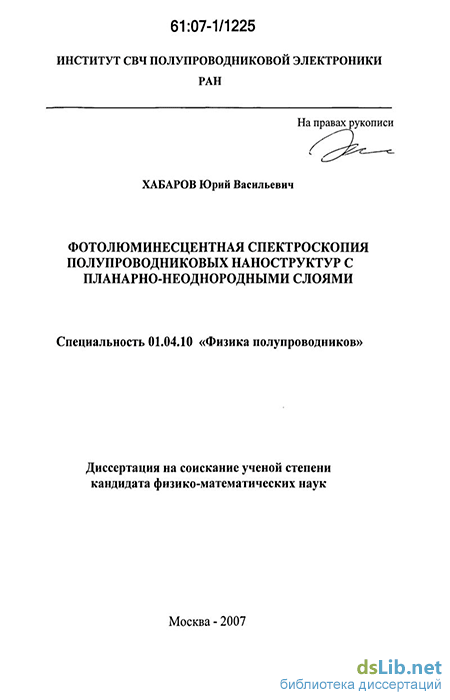 61:07-1/1225

ИНСТИТУТ СВЧ ПОЛУПРОВОДНИКОВОЙ ЭЛЕКТРОНИКИ РАН

На правах рукописи

ХАБАРОВ Юрий Васильевич

ФОТОЛЮМИНЕСЦЕНТНАЯ СПЕКТРОСКОПИЯ ПОЛУПРОВОДНИКОВЫХ НАНОСТРУКТУР С ПЛАНАРНО-НЕОДНОРОДНЫМИ СЛОЯМИ

Специальность 01.04.10 «Физика полупроводников»

Диссертация на соискание ученой степени кандидата физико-математических наук

Москва - 2007

dsLib.net
библиотека диссертаций